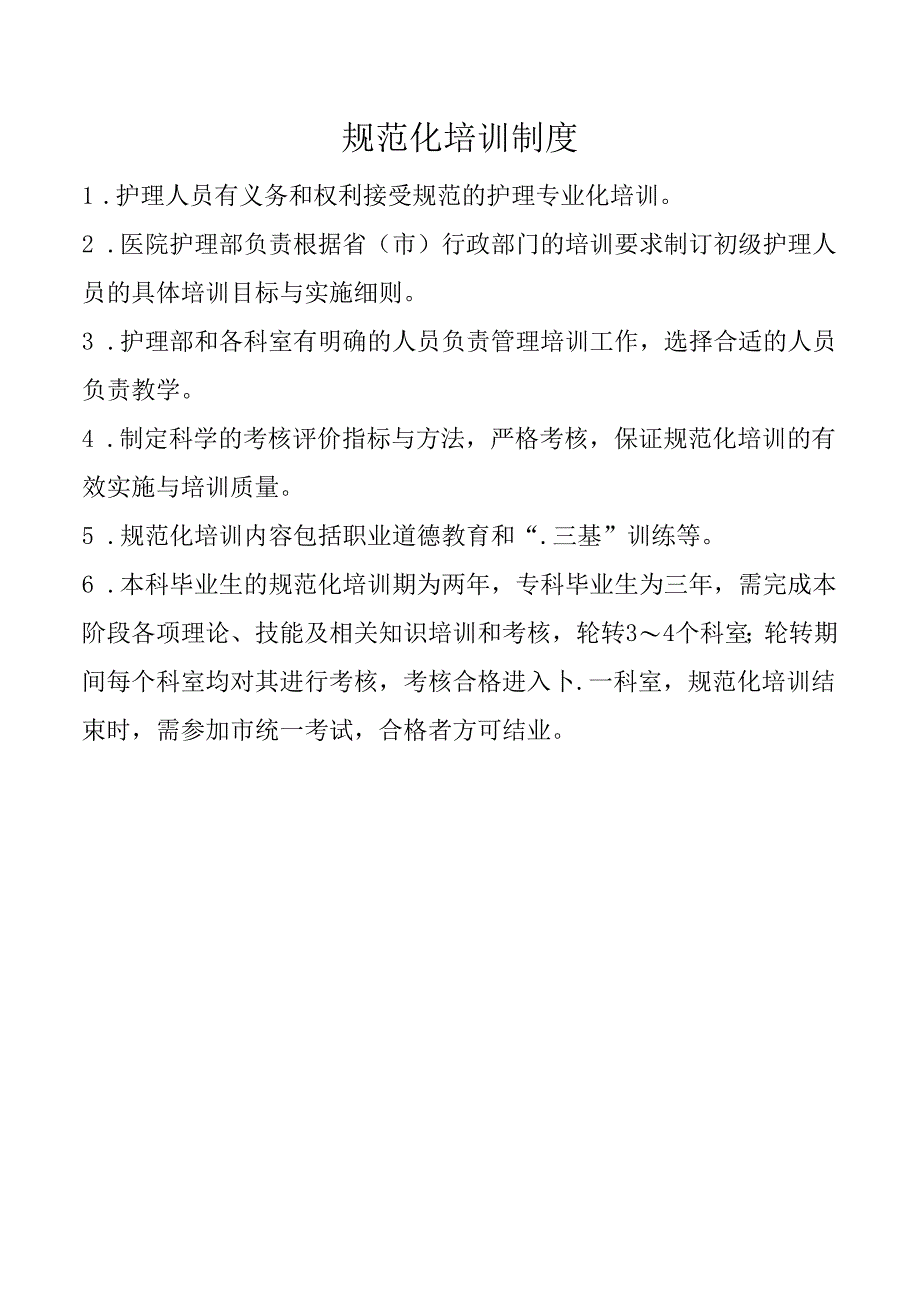 规范化培训制度

1．护理人员有义务和权利接受规范的护理专业化培训。

2．医院护理部负责根据省（市）行政部门的培训要求制订初级护理人员的具体培训目标与实施细则。

3．护理部和各科室有明确的人员负责管理培训工作，选择合适的人员负责教学。

4．制定科学的考核评价指标与方法，严格考核，保证规范化培训的有效实施与培训质量。

5．规范化培训内容包括职业道德教育和“.三基”训练等。

6．本科毕业生的规范化培训期为两年，专科毕业生为三年，需完成本阶段各项理论、技能及相关知识培训和考核，轮转3～4个科室;轮转期间每个科室均对其进行考核，考核合格进入卜.一科室，规范化培训结束时，需参加市统一考试，合格者方可结业。